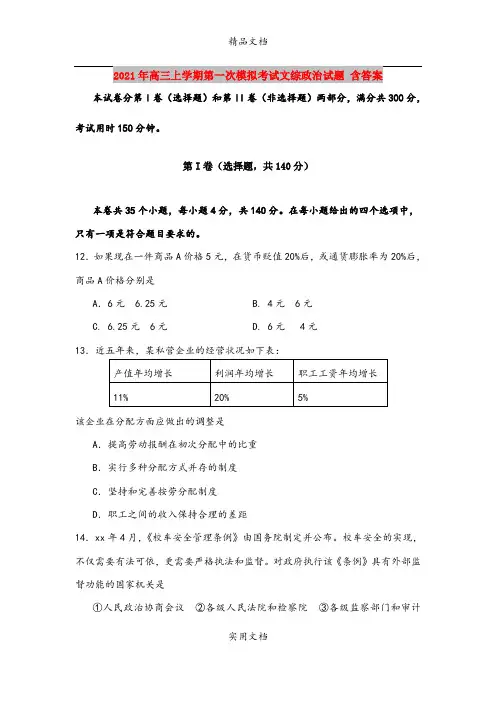 精品文档

2021年高三上学期第一次模拟考试文综政治试题 含答案

本试卷分第I卷（选择题）和第II卷（非选择题）两部分，满分共300分，考试用时150分钟。

第I卷（选择题，共140分）

本卷共35个小题，每小题4分，共140分。在每小题给出的四个选项中，只有一项是符合题目要求的。

12．如果现在一件商品A价格5元，在货币贬值20%后，或通货膨胀率为20%后，商品A价格分别是

A．6元　6.25元　　B．4元　6元

C．6.25元　6元　　D．6元　4元

13．近五年来，某私营企业的经营状况如下表：

| 产值年均增长 | 利润年均增长 | 职工工资年均增长 |
|---|---|---|
| 11% | 20% | 5% |

该企业在分配方面应做出的调整是

A．提高劳动报酬在初次分配中的比重

B．实行多种分配方式并存的制度

C．坚持和完善按劳分配制度

D．职工之间的收入保持合理的差距

14．xx年4月，《校车安全管理条例》由国务院制定并公布。校车安全的实现，不仅需要有法可依，更需要严格执法和监督。对政府执行该《条例》具有外部监督功能的国家机关是

①人民政治协商会议　②各级人民法院和检察院　③各级监察部门和审计

实用文档